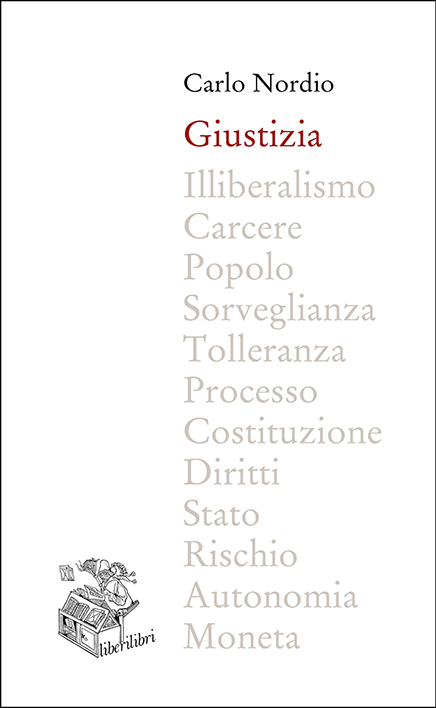 Carlo Nordio

Giustizia

Illiberalismo
Carcere
Popolo
Sorveglianza
Tolleranza
Processo
Costituzione
Diritti
Stato
Rischio
Autonomia
Moneta

liberilibri